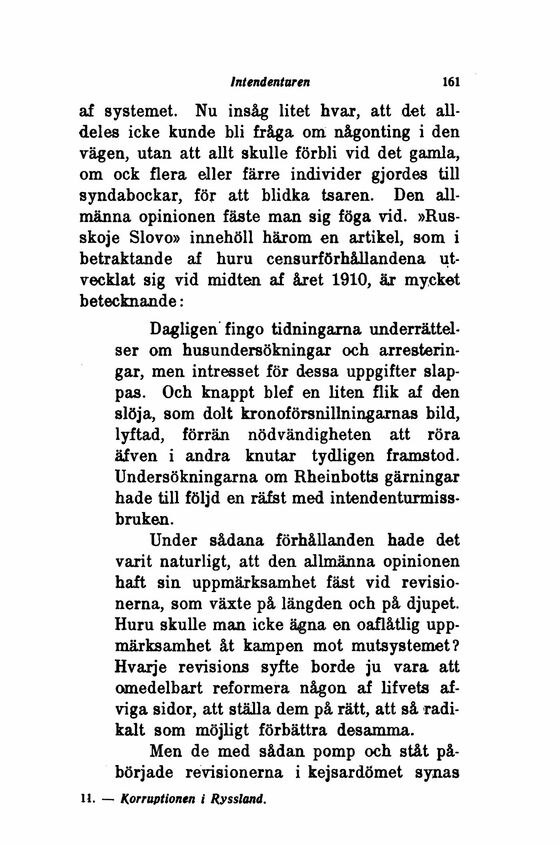 Intendenturen 161

af systemet. Nu insåg litet hvar, att det alldeles icke kunde bli fråga om någonting i den vägen, utan att allt skulle förbli vid det gamla, om ock flera eller färre individer gjordes till syndabockar, för att blidka tsaren. Den allmänna opinionen fäste man sig föga vid. »Russkoje Slovo» innehöll härom en artikel, som i betraktande af huru censurförhållandena utvecklat sig vid midten af året 1910, är mycket betecknande:

Dagligen fingo tidningarna underrättelser om husundersökningar och arresteringar, men intresset för dessa uppgifter slappas. Och knappt blef en liten flik af den slöja, som dolt kronoförsnillningarnas bild, lyftad, förrän nödvändigheten att röra äfven i andra knutar tydligen framstod. Undersökningarna om Rheinbotts gärningar hade till följd en räfst med intendenturmissbruken.

Under sådana förhållanden hade det varit naturligt, att den allmänna opinionen haft sin uppmärksamhet fäst vid revisionerna, som växte på längden och på djupet. Huru skulle man icke ägna en oaflåtlig uppmärksamhet åt kampen mot mutsystemet? Hvarje revisions syfte borde ju vara att omedelbart reformera någon af lifvets afviga sidor, att ställa dem på rätt, att så radikalt som möjligt förbättra desamma.

Men de med sådan pomp och ståt påbörjade revisionerna i kejsardömet synas

11. — Korruptionen i Ryssland.